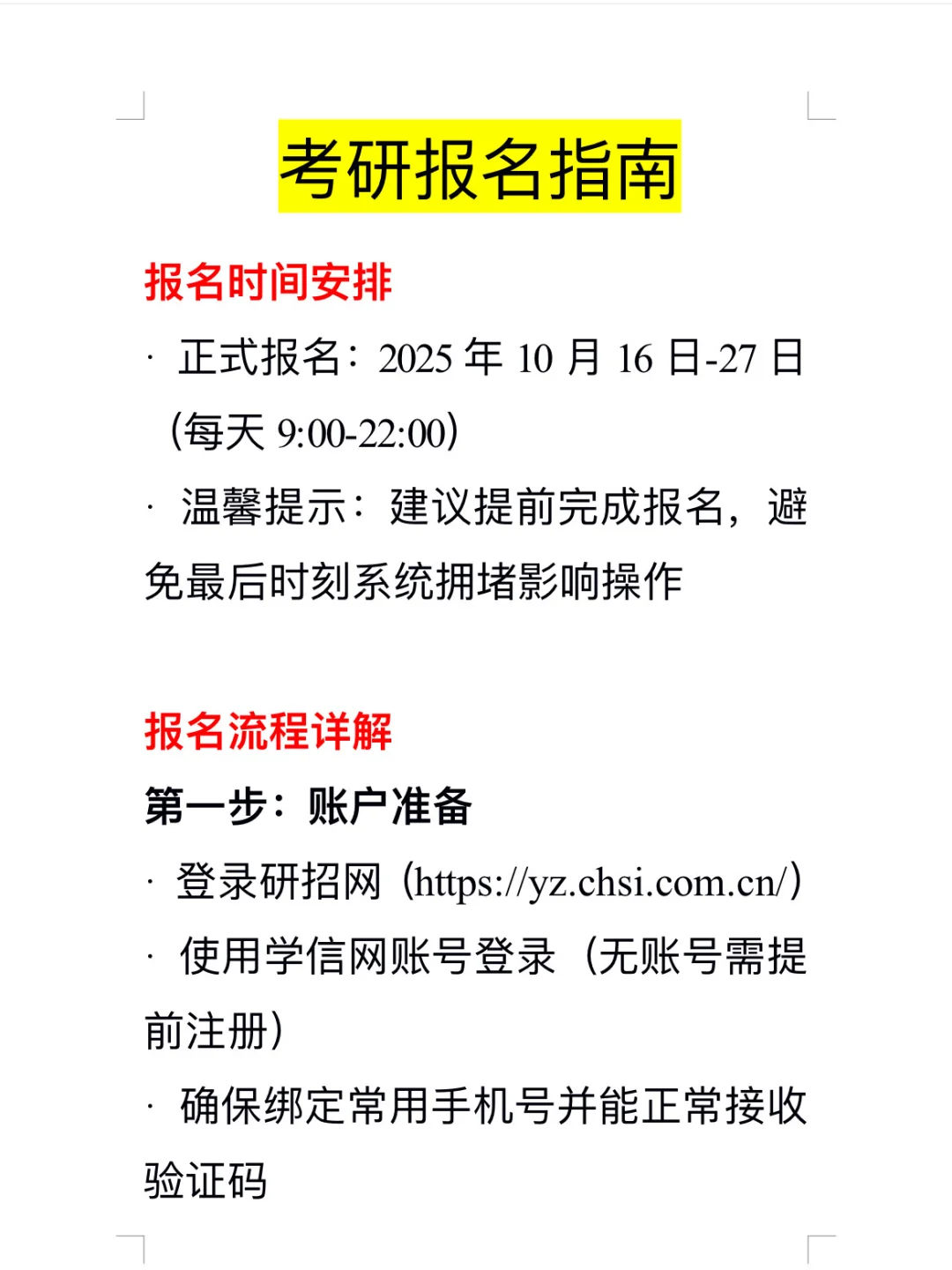 考研报名指南

报名时间安排

· 正式报名：2025 年 10 月 16 日-27 日（每天 9:00-22:00）

· 温馨提示：建议提前完成报名，避免最后时刻系统拥堵影响操作

报名流程详解

第一步：账户准备

· 登录研招网（https://yz.chsi.com.cn/）

· 使用学信网账号登录（无账号需提前注册）

· 确保绑定常用手机号并能正常接收验证码